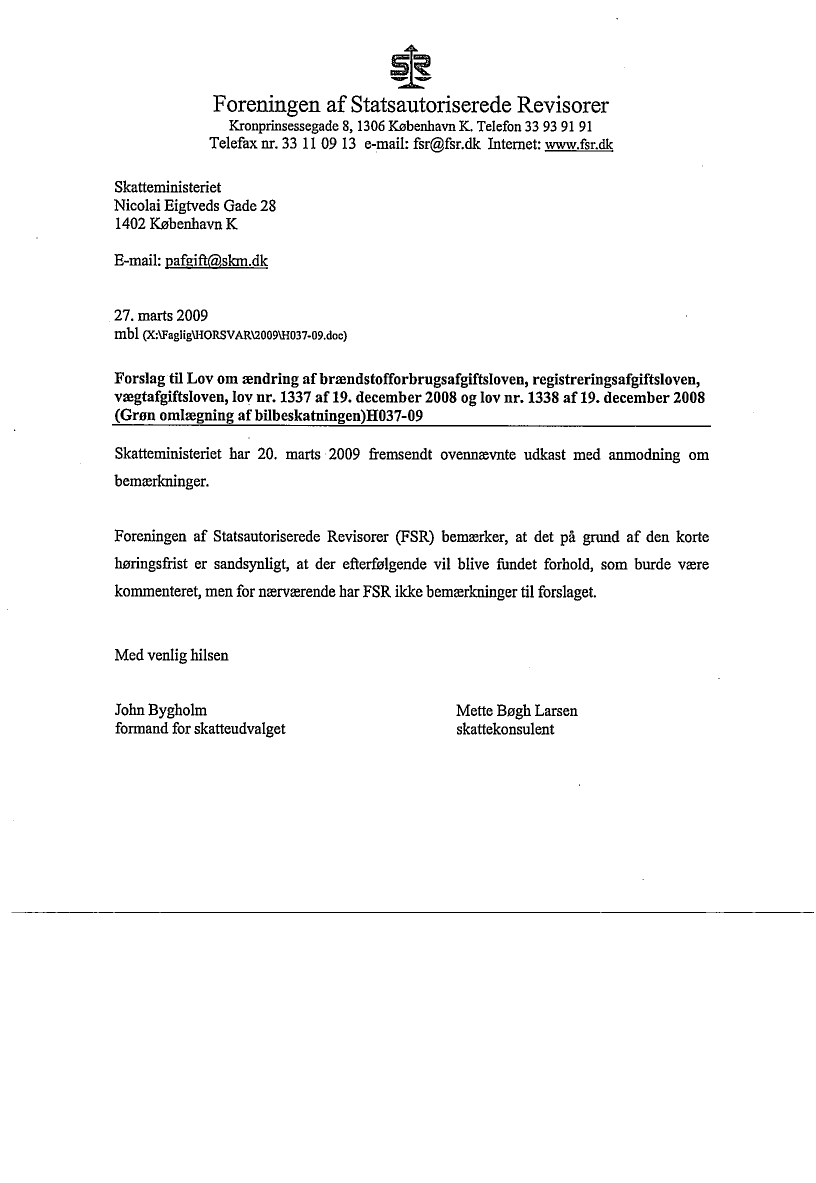 FSR

Foreningen af Statsautoriserede Revisorer
Kronprinsessegade 8, 1306 København K. Telefon 33 93 91 91
Telefax nr. 33 11 09 13 e-mail: fsr@fsr.dk Internet: www.fsr.dk

Skatteministeriet
Nicolai Eigtveds Gade 28
1402 København K

E-mail: pafgift@skm.dk

27. marts 2009
mbl (X:\Faglig\HORSVAR\2009\H037-09.doc)

Forslag til Lov om ændring af brændstofforbrugsafgiftsloven, registreringsafgiftsloven, vægtafgiftsloven, lov nr. 1337 af 19. december 2008 og lov nr. 1338 af 19. december 2008 (Grøn omlægning af bilbeskatningen)H037-09

Skatteministeriet har 20. marts 2009 fremsendt ovennævnte udkast med anmodning om bemærkninger.

Foreningen af Statsautoriserede Revisorer (FSR) bemærker, at det på grund af den korte høringsfrist er sandsynligt, at der efterfølgende vil blive fundet forhold, som burde være kommenteret, men for nærværende har FSR ikke bemærkninger til forslaget.

Med venlig hilsen

John Bygholm
formand for skatteudvalget

Mette Bøgh Larsen
skattekonsulent